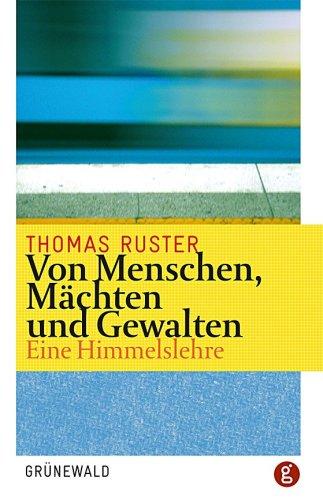 THOMAS RUSTER
Von Menschen, Mächten und Gewalten
Eine Himmelslehre

GRÜNEWALD
g